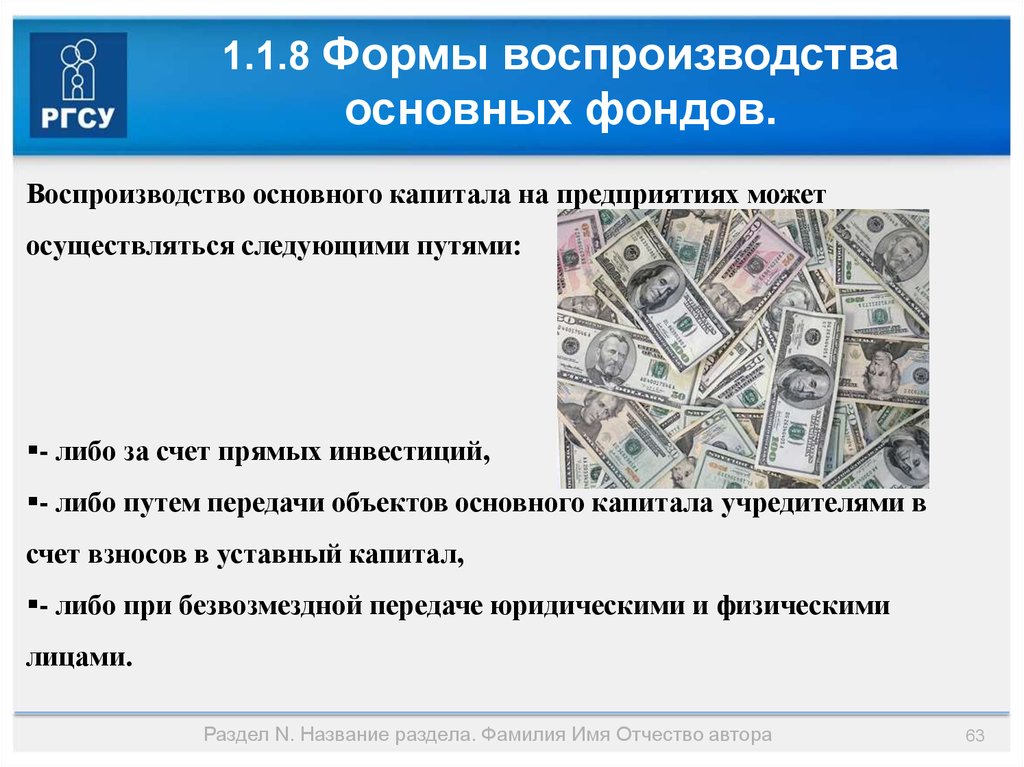 РГСУ

1.1.8 Формы воспроизводства основных фондов.

Воспроизводство основного капитала на предприятиях может осуществляться следующими путями:

▪- либо за счет прямых инвестиций,

▪- либо путем передачи объектов основного капитала учредителями в счет взносов в уставный капитал,

▪- либо при безвозмездной передаче юридическими и физическими лицами.

Раздел N. Название раздела. Фамилия Имя Отчество автора

63